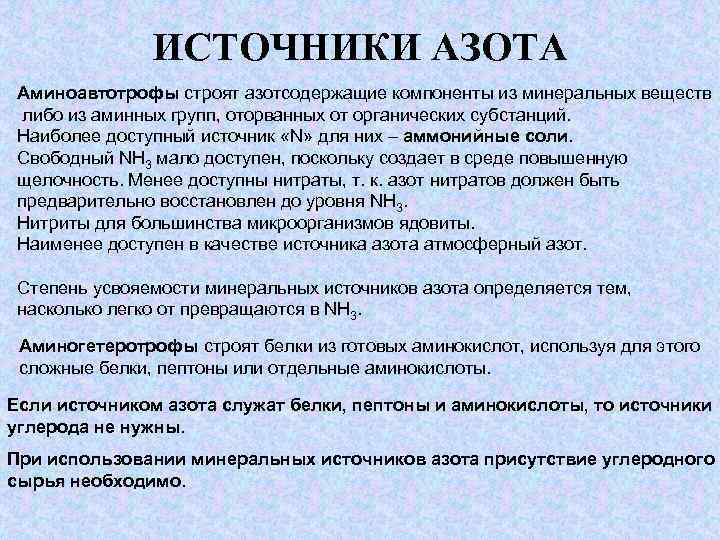 ИСТОЧНИКИ АЗОТА

Аминоавтотрофы строят азотсодержащие компоненты из минеральных веществ либо из аминных групп, оторванных от органических субстанций.
Наиболее доступный источник «N» для них – аммонийные соли.
Свободный $NH_3$ мало доступен, поскольку создает в среде повышенную щелочность. Менее доступны нитраты, т. к. азот нитратов должен быть предварительно восстановлен до уровня $NH_3$.
Нитриты для большинства микроорганизмов ядовиты.
Наименее доступен в качестве источника азота атмосферный азот.

Степень усвояемости минеральных источников азота определяется тем, насколько легко от превращаются в $NH_3$.

Аминогетеротрофы строят белки из готовых аминокислот, используя для этого сложные белки, пептоны или отдельные аминокислоты.

Если источником азота служат белки, пептоны и аминокислоты, то источники углерода не нужны.

При использовании минеральных источников азота присутствие углеродного сырья необходимо.